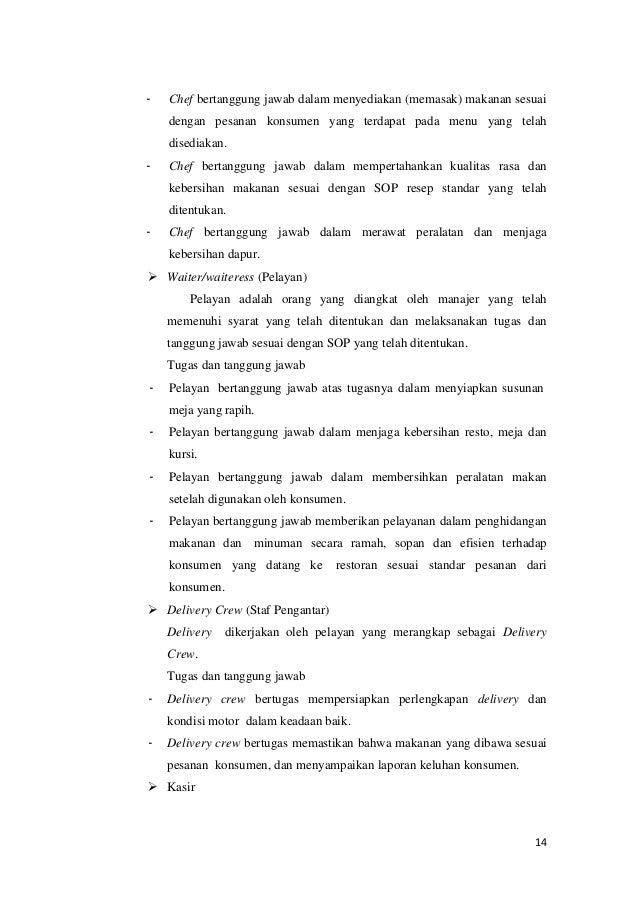 - Chef bertanggung jawab dalam menyediakan (memasak) makanan sesuai dengan pesanan konsumen yang terdapat pada menu yang telah disediakan.

- Chef bertanggung jawab dalam mempertahankan kualitas rasa dan kebersihan makanan sesuai dengan SOP resep standar yang telah ditentukan.

- Chef bertanggung jawab dalam merawat peralatan dan menjaga kebersihan dapur.

➢ Waiter/waiteress (Pelayan)

Pelayan adalah orang yang diangkat oleh manajer yang telah memenuhi syarat yang telah ditentukan dan melaksanakan tugas dan tanggung jawab sesuai dengan SOP yang telah ditentukan.

Tugas dan tanggung jawab

- Pelayan bertanggung jawab atas tugasnya dalam menyiapkan susunan meja yang rapih.

- Pelayan bertanggung jawab dalam menjaga kebersihan resto, meja dan kursi.

- Pelayan bertanggung jawab dalam membersihkan peralatan makan setelah digunakan oleh konsumen.

- Pelayan bertanggung jawab memberikan pelayanan dalam penghidangan makanan dan minuman secara ramah, sopan dan efisien terhadap konsumen yang datang ke restoran sesuai standar pesanan dari konsumen.

➢ Delivery Crew (Staf Pengantar)

Delivery dikerjakan oleh pelayan yang merangkap sebagai Delivery Crew.

Tugas dan tanggung jawab

- Delivery crew bertugas mempersiapkan perlengkapan delivery dan kondisi motor dalam keadaan baik.

- Delivery crew bertugas memastikan bahwa makanan yang dibawa sesuai pesanan konsumen, dan menyampaikan laporan keluhan konsumen.

➢ Kasir

14